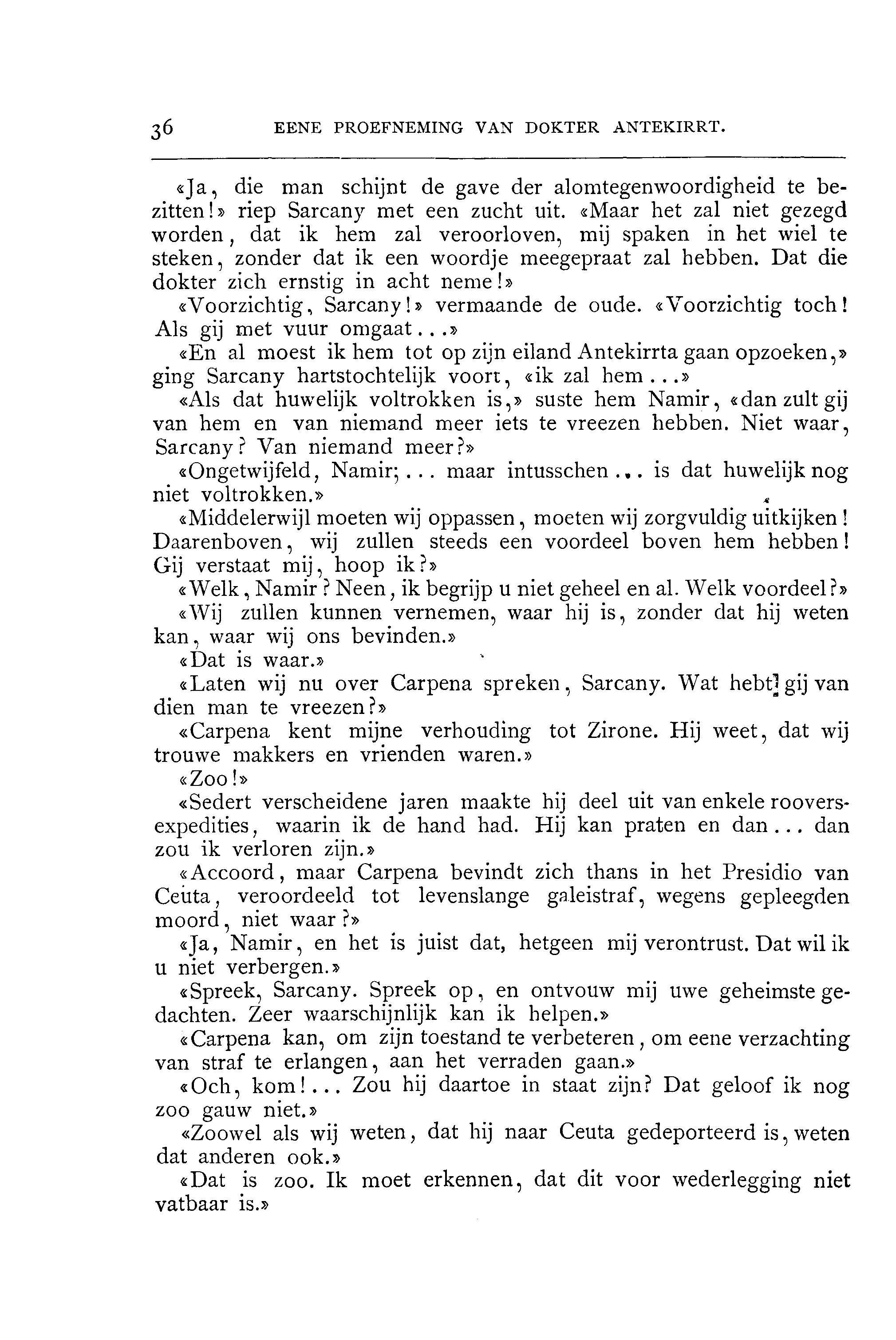 36 EENE PROEFNEMING VAN DOKTER ANTEKIRRT.

«Ja, die man schijnt de gave der alomtegenwoordigheid te bezitten!» riep Sarcany met een zucht uit. «Maar het zal niet gezegd worden, dat ik hem zal veroorloven, mij spaken in het wiel te steken, zonder dat ik een woordje meegepraat zal hebben. Dat die dokter zich ernstig in acht neme!»

«Voorzichtig, Sarcany!» vermaande de oude. «Voorzichtig toch! Als gij met vuur omgaat...»

«En al moest ik hem tot op zijn eiland Antekirrta gaan opzoeken,» ging Sarcany hartstochtelijk voort, «ik zal hem...»

«Als dat huwelijk voltrokken is,» suste hem Namir, «dan zult gij van hem en van niemand meer iets te vreezen hebben. Niet waar, Sarcany? Van niemand meer?»

«Ongetwijfeld, Namir;... maar intusschen... is dat huwelijk nog niet voltrokken.»

«Middelerwijl moeten wij oppassen, moeten wij zorgvuldig uitkijken! Daarenboven, wij zullen steeds een voordeel boven hem hebben! Gij verstaat mij, hoop ik?»

«Welk, Namir? Neen, ik begrijp u niet geheel en al. Welk voordeel?»

«Wij zullen kunnen vernemen, waar hij is, zonder dat hij weten kan, waar wij ons bevinden.»

«Dat is waar.»

«Laten wij nu over Carpena spreken, Sarcany. Wat hebt gij van dien man te vreezen?»

«Carpena kent mijne verhouding tot Zirone. Hij weet, dat wij trouwe makkers en vrienden waren.»

«Zoo!»

«Sedert verscheidene jaren maakte hij deel uit van enkele rooversexpedities, waarin ik de hand had. Hij kan praten en dan... dan zou ik verloren zijn.»

«Accoord, maar Carpena bevindt zich thans in het Presidio van Ceuta, veroordeeld tot levenslange galeistraf, wegens gepleegden moord, niet waar?»

«Ja, Namir, en het is juist dat, hetgeen mij verontrust. Dat wil ik u niet verbergen.»

«Spreek, Sarcany. Spreek op, en ontvouw mij uwe geheimste gedachten. Zeer waarschijnlijk kan ik helpen.»

«Carpena kan, om zijn toestand te verbeteren, om eene verzachting van straf te erlangen, aan het verraden gaan.»

«Och, kom!... Zou hij daartoe in staat zijn? Dat geloof ik nog zoo gauw niet.»

«Zoowel als wij weten, dat hij naar Ceuta gedeporteerd is, weten dat anderen ook.»

«Dat is zoo. Ik moet erkennen, dat dit voor wederlegging niet vatbaar is.»